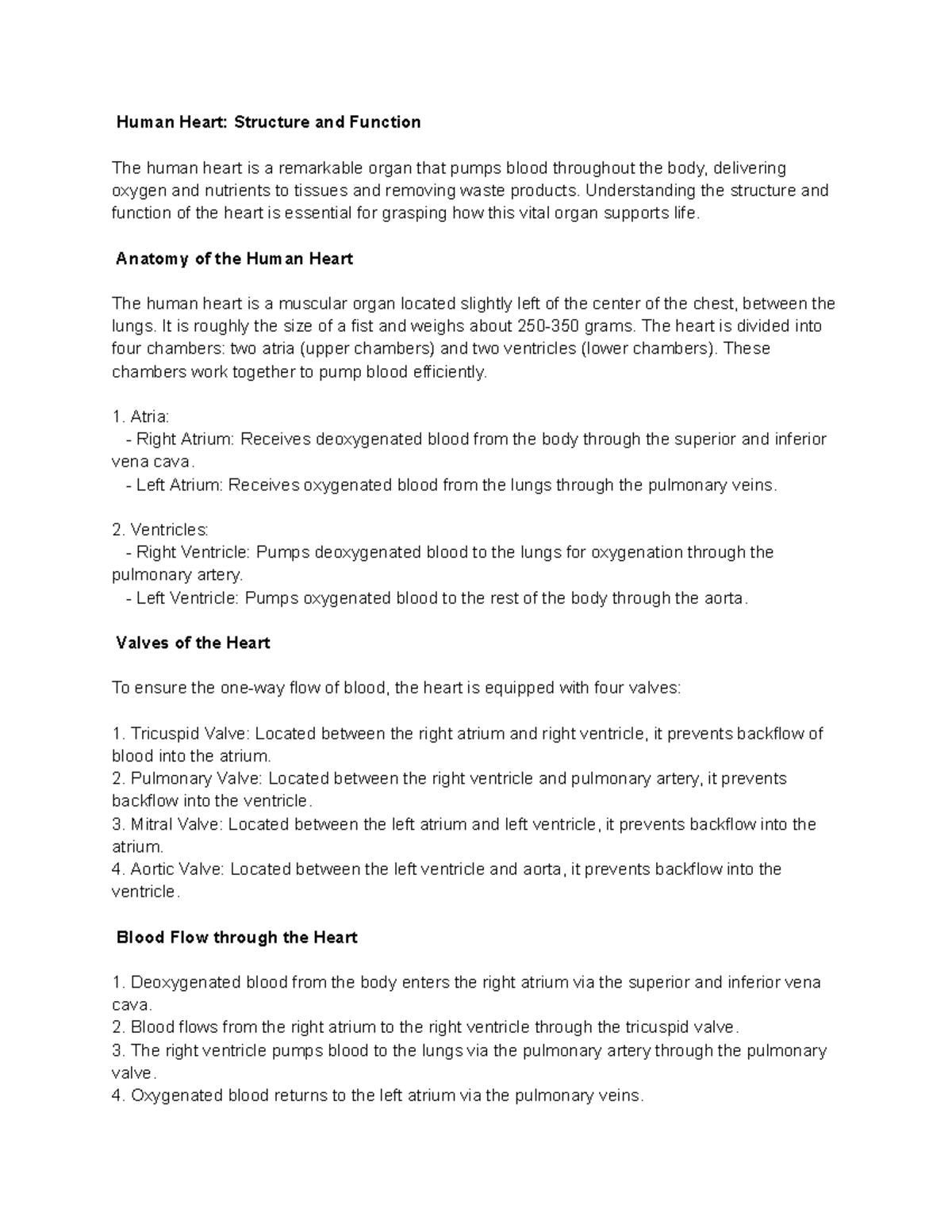 Human Heart: Structure and Function

The human heart is a remarkable organ that pumps blood throughout the body, delivering oxygen and nutrients to tissues and removing waste products. Understanding the structure and function of the heart is essential for grasping how this vital organ supports life.

Anatomy of the Human Heart

The human heart is a muscular organ located slightly left of the center of the chest, between the lungs. It is roughly the size of a fist and weighs about 250-350 grams. The heart is divided into four chambers: two atria (upper chambers) and two ventricles (lower chambers). These chambers work together to pump blood efficiently.

1. Atria:
- Right Atrium: Receives deoxygenated blood from the body through the superior and inferior vena cava.
- Left Atrium: Receives oxygenated blood from the lungs through the pulmonary veins.

2. Ventricles:
- Right Ventricle: Pumps deoxygenated blood to the lungs for oxygenation through the pulmonary artery.
- Left Ventricle: Pumps oxygenated blood to the rest of the body through the aorta.

Valves of the Heart

To ensure the one-way flow of blood, the heart is equipped with four valves:

1. Tricuspid Valve: Located between the right atrium and right ventricle, it prevents backflow of blood into the atrium.
2. Pulmonary Valve: Located between the right ventricle and pulmonary artery, it prevents backflow into the ventricle.
3. Mitral Valve: Located between the left atrium and left ventricle, it prevents backflow into the atrium.
4. Aortic Valve: Located between the left ventricle and aorta, it prevents backflow into the ventricle.

Blood Flow through the Heart

1. Deoxygenated blood from the body enters the right atrium via the superior and inferior vena cava.
2. Blood flows from the right atrium to the right ventricle through the tricuspid valve.
3. The right ventricle pumps blood to the lungs via the pulmonary artery through the pulmonary valve.
4. Oxygenated blood returns to the left atrium via the pulmonary veins.